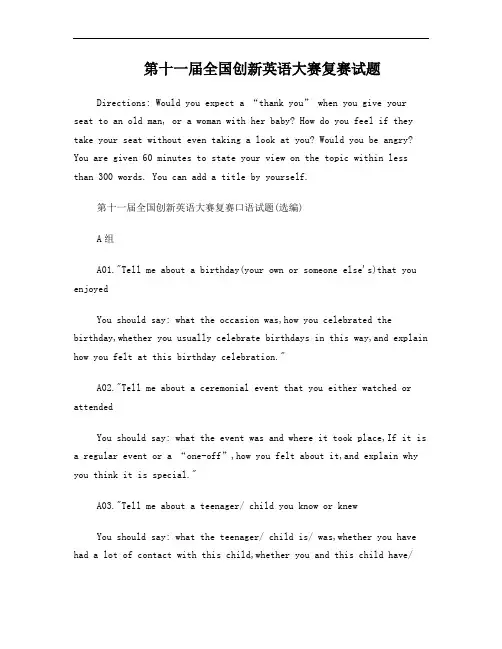 第十一届全国创新英语大赛复赛试题

Directions: Would you expect a "thank you" when you give your seat to an old man, or a woman with her baby? How do you feel if they take your seat without even taking a look at you? Would you be angry? You are given 60 minutes to state your view on the topic within less than 300 words. You can add a title by yourself.

第十一届全国创新英语大赛复赛口语试题(选编)

A组

A01."Tell me about a birthday(your own or someone else's)that you enjoyed

You should say: what the occasion was,how you celebrated the birthday,whether you usually celebrate birthdays in this way,and explain how you felt at this birthday celebration."

A02."Tell me about a ceremonial event that you either watched or attended

You should say: what the event was and where it took place,If it is a regular event or a "one-off",how you felt about it,and explain why you think it is special."

A03."Tell me about a teenager/ child you know or knew

You should say: what the teenager/ child is/ was,whether you have had a lot of contact with this child,whether you and this child have/